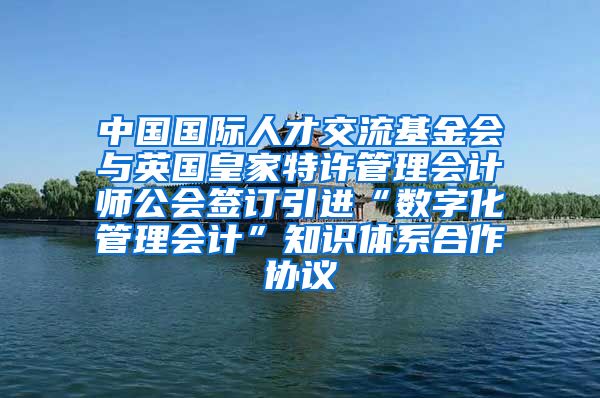 中国国际人才交流基金会与英国皇家特许管理会计师公会签订引进“数字化管理会计”知识体系合作协议